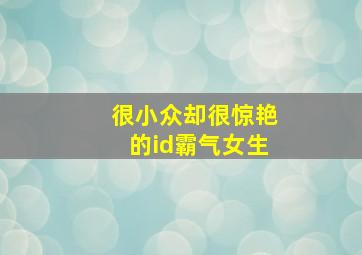 很小众却很惊艳的id霸气女生